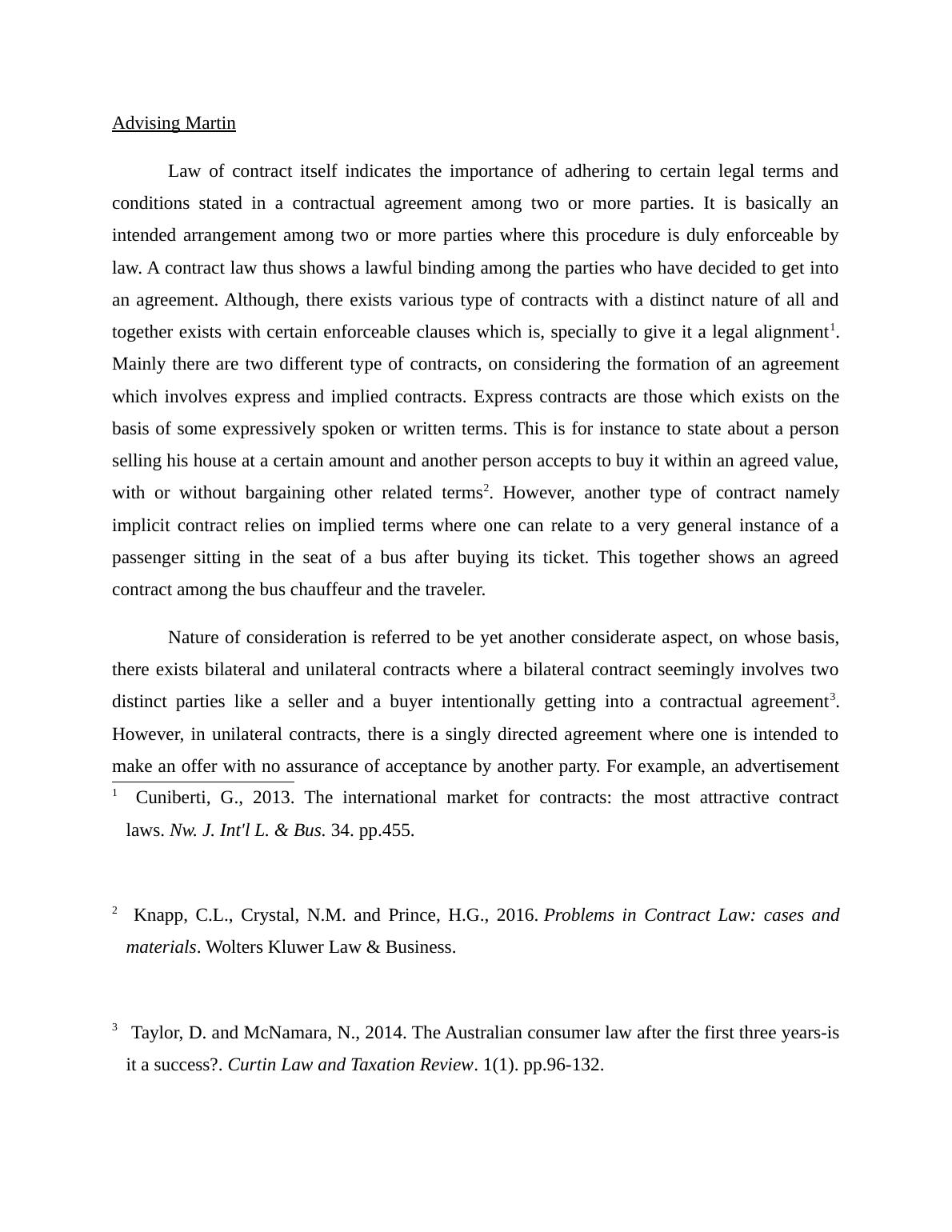 Advising Martin

Law of contract itself indicates the importance of adhering to certain legal terms and conditions stated in a contractual agreement among two or more parties. It is basically an intended arrangement among two or more parties where this procedure is duly enforceable by law. A contract law thus shows a lawful binding among the parties who have decided to get into an agreement. Although, there exists various type of contracts with a distinct nature of all and together exists with certain enforceable clauses which is, specially to give it a legal alignment$^1$. Mainly there are two different type of contracts, on considering the formation of an agreement which involves express and implied contracts. Express contracts are those which exists on the basis of some expressively spoken or written terms. This is for instance to state about a person selling his house at a certain amount and another person accepts to buy it within an agreed value, with or without bargaining other related terms$^2$. However, another type of contract namely implicit contract relies on implied terms where one can relate to a very general instance of a passenger sitting in the seat of a bus after buying its ticket. This together shows an agreed contract among the bus chauffeur and the traveler.

Nature of consideration is referred to be yet another considerate aspect, on whose basis, there exists bilateral and unilateral contracts where a bilateral contract seemingly involves two distinct parties like a seller and a buyer intentionally getting into a contractual agreement$^3$. However, in unilateral contracts, there is a singly directed agreement where one is intended to make an offer with no assurance of acceptance by another party. For example, an advertisement

$^1$ Cuniberti, G., 2013. The international market for contracts: the most attractive contract laws. Nw. J. Int'l L. & Bus. 34. pp.455.

$^2$ Knapp, C.L., Crystal, N.M. and Prince, H.G., 2016. Problems in Contract Law: cases and materials. Wolters Kluwer Law & Business.

$^3$ Taylor, D. and McNamara, N., 2014. The Australian consumer law after the first three years-is it a success?. Curtin Law and Taxation Review. 1(1). pp.96-132.